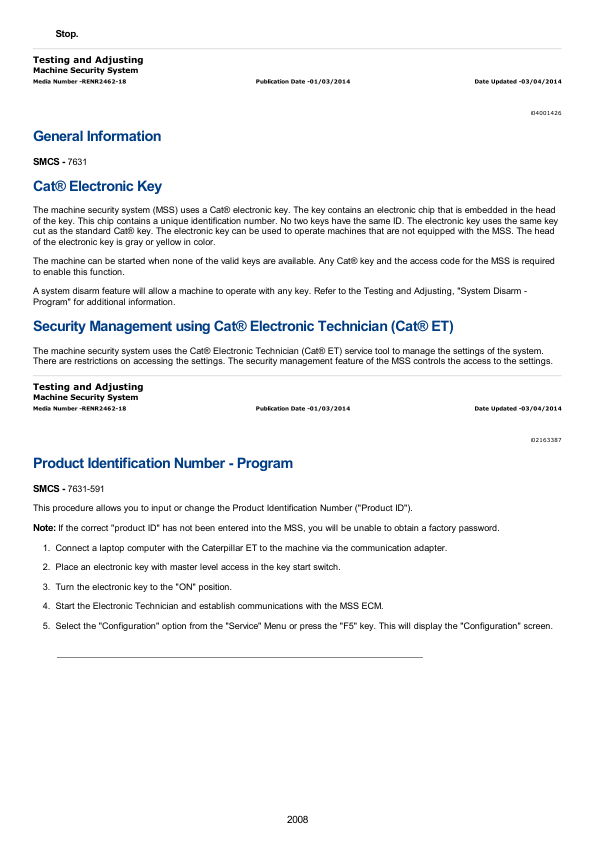 Stop.

Testing and Adjusting
Machine Security System
Media Number -RENR2462-18 Publication Date -01/03/2014 Date Updated -03/04/2014

i04001426

General Information

SMCS - 7631

Cat® Electronic Key

The machine security system (MSS) uses a Cat® electronic key. The key contains an electronic chip that is embedded in the head of the key. This chip contains a unique identification number. No two keys have the same ID. The electronic key uses the same key cut as the standard Cat® key. The electronic key can be used to operate machines that are not equipped with the MSS. The head of the electronic key is gray or yellow in color.

The machine can be started when none of the valid keys are available. Any Cat® key and the access code for the MSS is required to enable this function.

A system disarm feature will allow a machine to operate with any key. Refer to the Testing and Adjusting, "System Disarm - Program" for additional information.

Security Management using Cat® Electronic Technician (Cat® ET)

The machine security system uses the Cat® Electronic Technician (Cat® ET) service tool to manage the settings of the system. There are restrictions on accessing the settings. The security management feature of the MSS controls the access to the settings.

Testing and Adjusting
Machine Security System
Media Number -RENR2462-18 Publication Date -01/03/2014 Date Updated -03/04/2014

i02163387

Product Identification Number - Program

SMCS - 7631-591

This procedure allows you to input or change the Product Identification Number ("Product ID").

Note: If the correct "product ID" has not been entered into the MSS, you will be unable to obtain a factory password.

1. Connect a laptop computer with the Caterpillar ET to the machine via the communication adapter.

2. Place an electronic key with master level access in the key start switch.

3. Turn the electronic key to the "ON" position.

4. Start the Electronic Technician and establish communications with the MSS ECM.

5. Select the "Configuration" option from the "Service" Menu or press the "F5" key. This will display the "Configuration" screen.

2008